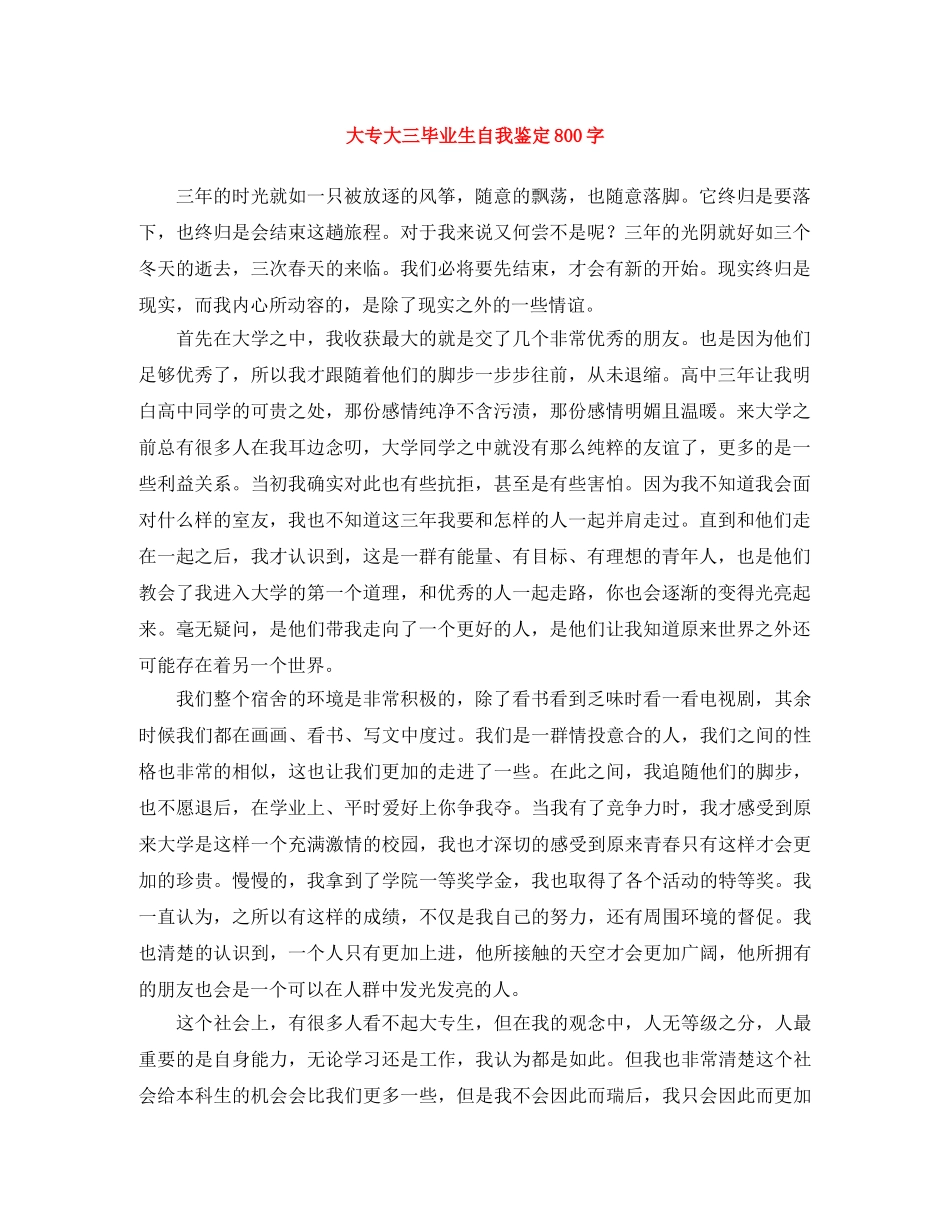 大专大三毕业生自我鉴定800字

三年的时光就如一只被放逐的风筝，随意的飘荡，也随意落脚。它终归是要落下，也终归是会结束这趟旅程。对于我来说又何尝不是呢？三年的光阴就好如三个冬天的逝去，三次春天的来临。我们必将要先结束，才会有新的开始。现实终归是现实，而我内心所动容的，是除了现实之外的一些情谊。

首先在大学之中，我收获最大的就是交了几个非常优秀的朋友。也是因为他们足够优秀了，所以我才跟随着他们的脚步一步步往前，从未退缩。高中三年让我明白高中同学的可贵之处，那份感情纯净不含污渍，那份感情明媚且温暖。来大学之前总有很多人在我耳边念叨，大学同学之中就没有那么纯粹的友谊了，更多的是一些利益关系。当初我确实对此也有些抗拒，甚至是有些害怕。因为我不知道我会面对什么样的室友，我也不知道这三年我要和怎样的人一起并肩走过。直到和他们走在一起之后，我才认识到，这是一群有能量、有目标、有理想的青年人，也是他们教会了我进入大学的第一个道理，和优秀的人一起走路，你也会逐渐的变得光亮起来。毫无疑问，是他们带我走向了一个更好的人，是他们让我知道原来世界之外还可能存在着另一个世界。

我们整个宿舍的环境是非常积极的，除了看书看到乏味时看一看电视剧，其余时候我们都在画画、看书、写文中度过。我们是一群情投意合的人，我们之间的性格也非常的相似，这也让我们更加的走进了一些。在此之间，我追随他们的脚步，也不愿退后，在学业上、平时爱好上你争我夺。当我有了竞争力时，我才感受到原来大学是这样一个充满激情的校园，我也才深切的感受到原来青春只有这样才会更加的珍贵。慢慢的，我拿到了学院一等奖学金，我也取得了各个活动的特等奖。我一直认为，之所以有这样的成绩，不仅是我自己的努力，还有周围环境的督促。我也清楚的认识到，一个人只有更加上进，他所接触的天空才会更加广阔，他所拥有的朋友也会是一个可以在人群中发光发亮的人。

这个社会上，有很多人看不起大专生，但在我的观念中，人无等级之分，人最重要的是自身能力，无论学习还是工作，我认为都是如此。但我也非常清楚这个社会给本科生的机会会比我们更多一些，但是我不会因此而瑞后，我只会因此而更加